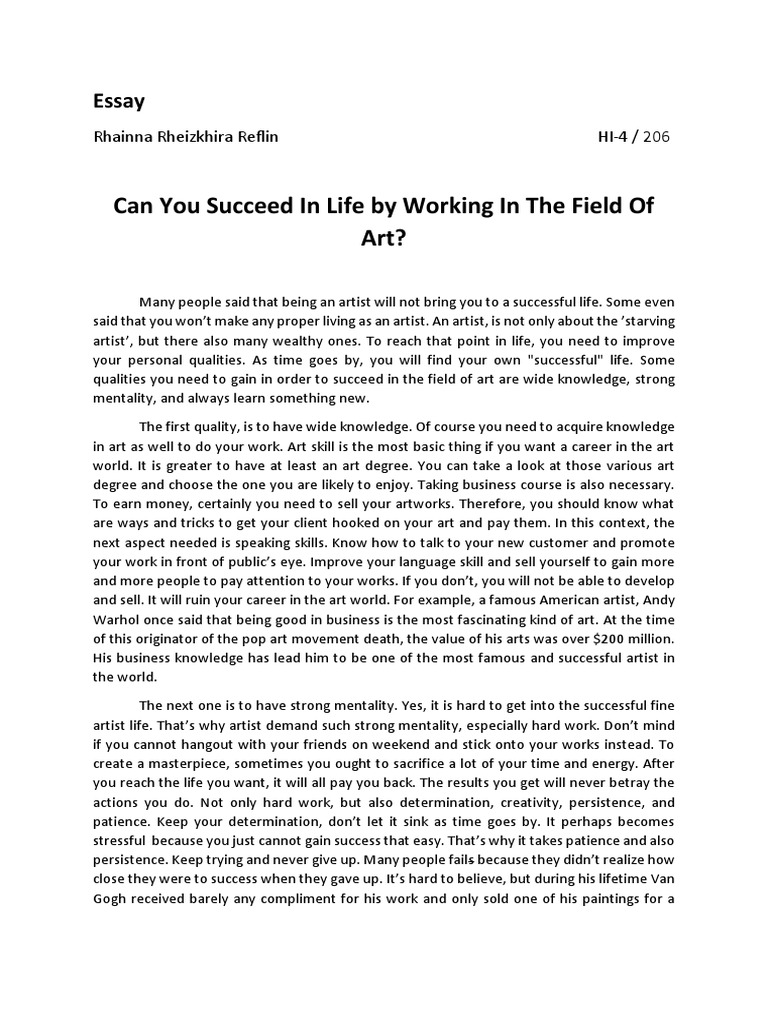 Essay

Rhainna Rheizkhira Reflin HI-4 / 206

Can You Succeed In Life by Working In The Field Of Art?

Many people said that being an artist will not bring you to a successful life. Some even said that you won't make any proper living as an artist. An artist, is not only about the 'starving artist', but there also many wealthy ones. To reach that point in life, you need to improve your personal qualities. As time goes by, you will find your own "successful" life. Some qualities you need to gain in order to succeed in the field of art are wide knowledge, strong mentality, and always learn something new.

The first quality, is to have wide knowledge. Of course you need to acquire knowledge in art as well to do your work. Art skill is the most basic thing if you want a career in the art world. It is greater to have at least an art degree. You can take a look at those various art degree and choose the one you are likely to enjoy. Taking business course is also necessary. To earn money, certainly you need to sell your artworks. Therefore, you should know what are ways and tricks to get your client hooked on your art and pay them. In this context, the next aspect needed is speaking skills. Know how to talk to your new customer and promote your work in front of public's eye. Improve your language skill and sell yourself to gain more and more people to pay attention to your works. If you don't, you will not be able to develop and sell. It will ruin your career in the art world. For example, a famous American artist, Andy Warhol once said that being good in business is the most fascinating kind of art. At the time of this originator of the pop art movement death, the value of his arts was over $200 million. His business knowledge has lead him to be one of the most famous and successful artist in the world.

The next one is to have strong mentality. Yes, it is hard to get into the successful fine artist life. That's why artist demand such strong mentality, especially hard work. Don't mind if you cannot hangout with your friends on weekend and stick onto your works instead. To create a masterpiece, sometimes you ought to sacrifice a lot of your time and energy. After you reach the life you want, it will all pay you back. The results you get will never betray the actions you do. Not only hard work, but also determination, creativity, persistence, and patience. Keep your determination, don't let it sink as time goes by. It perhaps becomes stressful because you just cannot gain success that easy. That's why it takes patience and also persistence. Keep trying and never give up. Many people fails because they didn't realize how close they were to success when they gave up. It's hard to believe, but during his lifetime Van Gogh received barely any compliment for his work and only sold one of his paintings for a